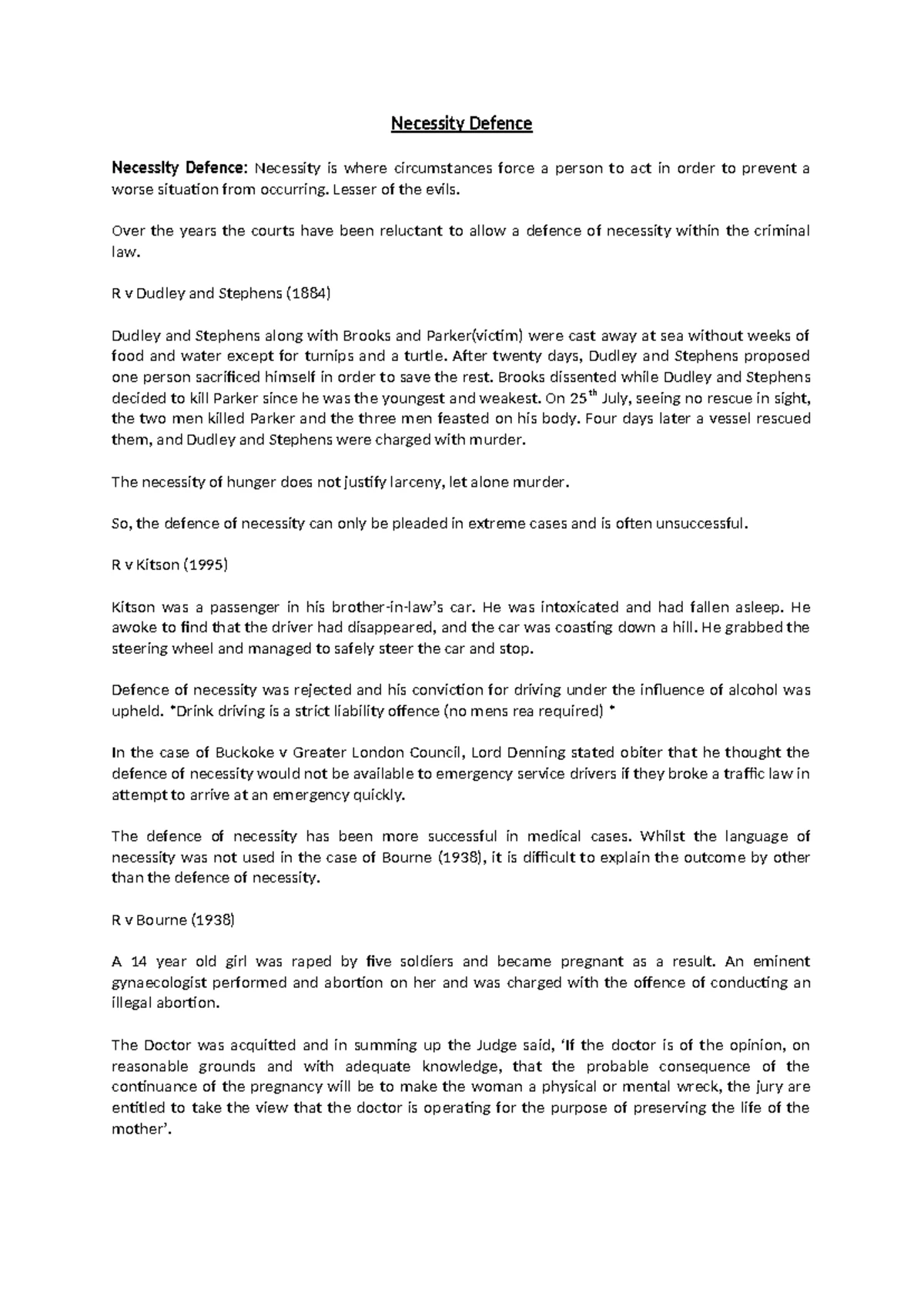 Necessity Defence

Necessity Defence: Necessity is where circumstances force a person to act in order to prevent a worse situation from occurring. Lesser of the evils.

Over the years the courts have been reluctant to allow a defence of necessity within the criminal law.

R v Dudley and Stephens (1884)

Dudley and Stephens along with Brooks and Parker(victim) were cast away at sea without weeks of food and water except for turnips and a turtle. After twenty days, Dudley and Stephens proposed one person sacrificed himself in order to save the rest. Brooks dissented while Dudley and Stephens decided to kill Parker since he was the youngest and weakest. On 25$^{th}$ July, seeing no rescue in sight, the two men killed Parker and the three men feasted on his body. Four days later a vessel rescued them, and Dudley and Stephens were charged with murder.

The necessity of hunger does not justify larceny, let alone murder.

So, the defence of necessity can only be pleaded in extreme cases and is often unsuccessful.

R v Kitson (1995)

Kitson was a passenger in his brother-in-law's car. He was intoxicated and had fallen asleep. He awoke to find that the driver had disappeared, and the car was coasting down a hill. He grabbed the steering wheel and managed to safely steer the car and stop.

Defence of necessity was rejected and his conviction for driving under the influence of alcohol was upheld. *Drink driving is a strict liability offence (no mens rea required) *

In the case of Buckoke v Greater London Council, Lord Denning stated obiter that he thought the defence of necessity would not be available to emergency service drivers if they broke a traffic law in attempt to arrive at an emergency quickly.

The defence of necessity has been more successful in medical cases. Whilst the language of necessity was not used in the case of Bourne (1938), it is difficult to explain the outcome by other than the defence of necessity.

R v Bourne (1938)

A 14 year old girl was raped by five soldiers and became pregnant as a result. An eminent gynaecologist performed and abortion on her and was charged with the offence of conducting an illegal abortion.

The Doctor was acquitted and in summing up the Judge said, 'If the doctor is of the opinion, on reasonable grounds and with adequate knowledge, that the probable consequence of the continuance of the pregnancy will be to make the woman a physical or mental wreck, the jury are entitled to take the view that the doctor is operating for the purpose of preserving the life of the mother'.